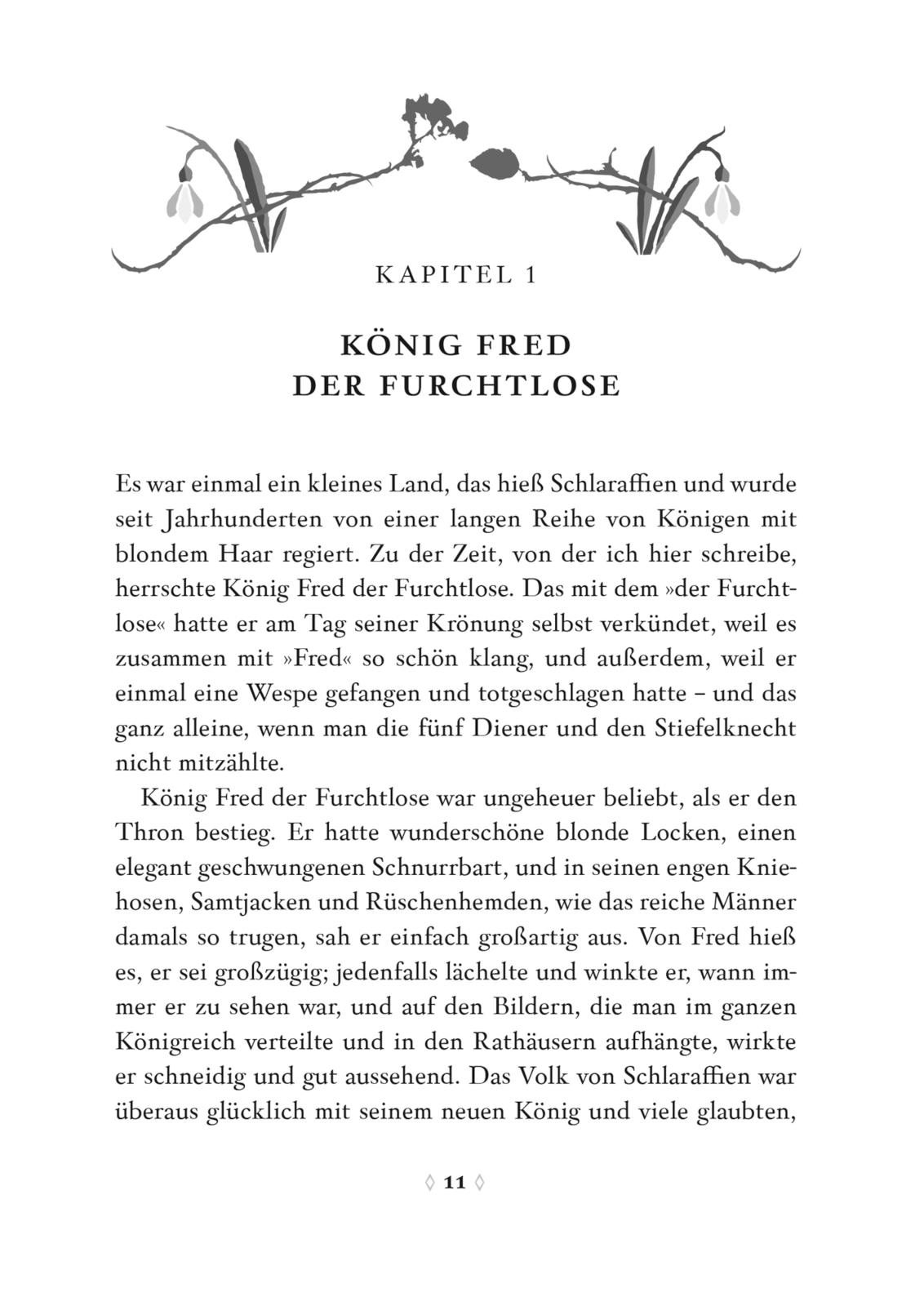 KAPITEL 1

KÖNIG FRED
DER FURCHTLOSE

Es war einmal ein kleines Land, das hieß Schlaraffien und wurde seit Jahrhunderten von einer langen Reihe von Königen mit blondem Haar regiert. Zu der Zeit, von der ich hier schreibe, herrschte König Fred der Furchtlose. Das mit dem »der Furchtlose« hatte er am Tag seiner Krönung selbst verkündet, weil es zusammen mit »Fred« so schön klang, und außerdem, weil er einmal eine Wespe gefangen und totgeschlagen hatte – und das ganz alleine, wenn man die fünf Diener und den Stiefelknecht nicht mitzählte.

König Fred der Furchtlose war ungeheuer beliebt, als er den Thron bestieg. Er hatte wunderschöne blonde Locken, einen elegant geschwungenen Schnurrbart, und in seinen engen Kniehosen, Samtjacken und Rüschenhemden, wie das reiche Männer damals so trugen, sah er einfach großartig aus. Von Fred hieß es, er sei großzügig; jedenfalls lächelte und winkte er, wann immer er zu sehen war, und auf den Bildern, die man im ganzen Königreich verteilte und in den Rathäusern aufhängte, wirkte er schneidig und gut aussehend. Das Volk von Schlaraffien war überaus glücklich mit seinem neuen König und viele glaubten,

◊ 11 ◊